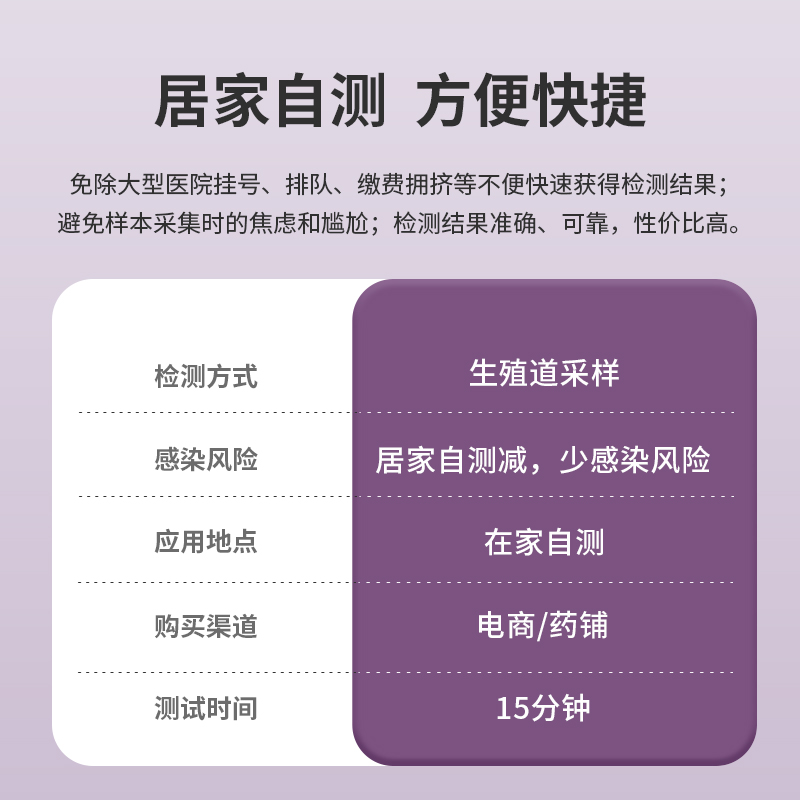 居家自测 方便快捷

免除大型医院挂号、排队、缴费拥挤等不便快速获得检测结果；避免样本采集时的焦虑和尴尬；检测结果准确、可靠，性价比高。

| 检测方式 | 生殖道采样 |
|---|---|
| 感染风险 | 居家自测减，少感染风险 |
| 应用地点 | 在家自测 |
| 购买渠道 | 电商/药铺 |
| 测试时间 | 15分钟 |